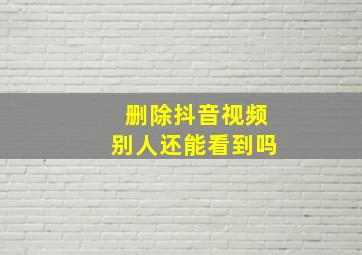 删除抖音视频
别人还能看到吗